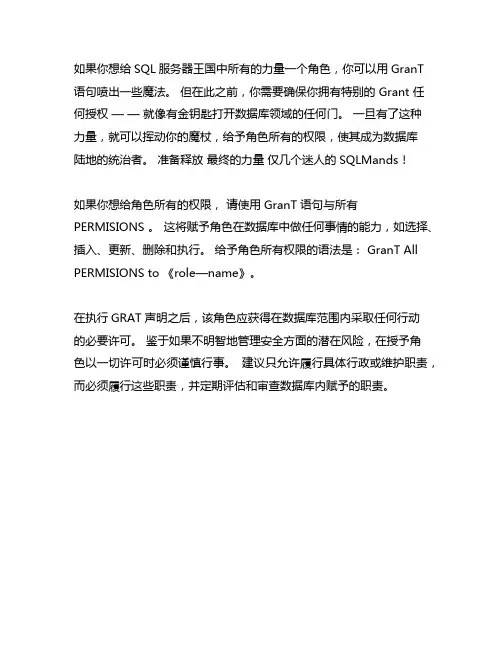 如果你想给 SQL 服务器王国中所有的力量一个角色，你可以用 GranT 语句喷出一些魔法。 但在此之前，你需要确保你拥有特别的 Grant 任何授权 — — 就像有金钥匙打开数据库领域的任何门。 一旦有了这种力量，就可以挥动你的魔杖，给予角色所有的权限，使其成为数据库陆地的统治者。 准备释放 最终的力量 仅几个迷人的 SQLMands！

如果你想给角色所有的权限， 请使用 GranT 语句与所有 PERMISIONS 。 这将赋予角色在数据库中做任何事情的能力，如选择、插入、更新、删除和执行。 给予角色所有权限的语法是： GranT All PERMISIONS to 《role—name》。

在执行 GRAT 声明之后，该角色应获得在数据库范围内采取任何行动的必要许可。 鉴于如果不明智地管理安全方面的潜在风险，在授予角色以一切许可时必须谨慎行事。 建议只允许履行具体行政或维护职责，而必须履行这些职责，并定期评估和审查数据库内赋予的职责。